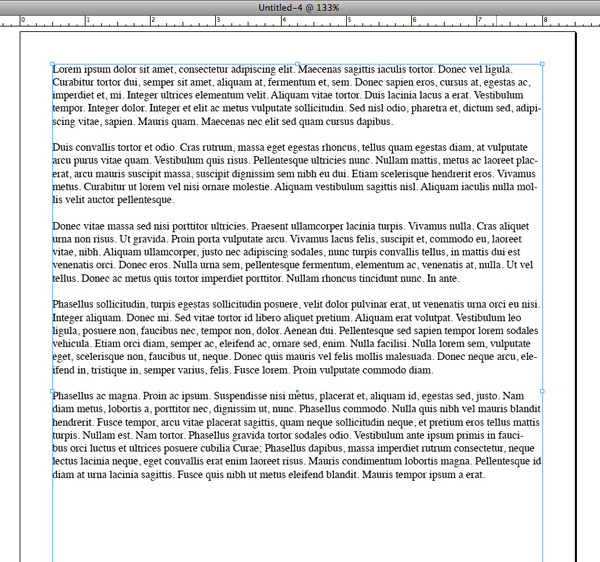 Untitled-4 @ 133%

0 1 2 3 4 5 6 7 8

Lorem ipsum dolor sit amet, consectetur adipiscing elit. Maecenas sagittis iaculis tortor. Donec vel ligula. Curabitur tortor dui, semper sit amet, aliquam at, fermentum et, sem. Donec sapien eros, cursus at, egestas ac, imperdiet et, mi. Integer ultrices elementum velit. Aliquam vitae tortor. Duis lacinia lacus a erat. Vestibulum tempor. Integer dolor. Integer et elit ac metus vulputate sollicitudin. Sed nisl odio, pharetra et, dictum sed, adipiscing vitae, sapien. Mauris quam. Maecenas nec elit sed quam cursus dapibus.

Duis convallis tortor et odio. Cras rutrum, massa eget egestas rhoncus, tellus quam egestas diam, at vulputate arcu purus vitae quam. Vestibulum quis risus. Pellentesque ultricies nunc. Nullam mattis, metus ac laoreet placerat, arcu mauris suscipit massa, suscipit dignissim sem nibh eu dui. Etiam scelerisque hendrerit eros. Vivamus metus. Curabitur ut lorem vel nisi ornare molestie. Aliquam vestibulum sagittis nisl. Aliquam iaculis nulla mollis velit auctor pellentesque.

Donec vitae massa sed nisi porttitor ultricies. Praesent ullamcorper lacinia turpis. Vivamus nulla. Cras aliquet urna non risus. Ut gravida. Proin porta vulputate arcu. Vivamus lacus felis, suscipit et, commodo eu, laoreet vitae, nibh. Aliquam ullamcorper, justo nec adipiscing sodales, nunc turpis convallis tellus, in mattis dui est venenatis orci. Donec eros. Nulla urna sem, pellentesque fermentum, elementum ac, venenatis at, nulla. Ut vel tellus. Donec ac metus quis tortor imperdiet porttitor. Nullam rhoncus tincidunt nunc. In ante.

Phasellus sollicitudin, turpis egestas sollicitudin posuere, velit dolor pulvinar erat, ut venenatis urna orci eu nisi. Integer aliquam. Donec mi. Sed vitae tortor id libero aliquet pretium. Aliquam erat volutpat. Vestibulum leo ligula, posuere non, faucibus nec, tempor non, dolor. Aenean dui. Pellentesque sed sapien tempor lorem sodales vehicula. Etiam orci diam, semper ac, eleifend ac, ornare sed, enim. Nulla facilisi. Nulla lorem sem, vulputate eget, scelerisque non, faucibus ut, neque. Donec quis mauris vel felis mollis malesuada. Donec neque arcu, eleifend in, tristique in, semper varius, felis. Fusce lorem. Proin vulputate commodo diam.

Phasellus ac magna. Proin ac ipsum. Suspendisse nisi metus, placerat et, aliquam id, egestas sed, justo. Nam diam metus, lobortis a, porttitor nec, dignissim ut, nunc. Phasellus commodo. Nulla quis nibh vel mauris blandit hendrerit. Fusce tempor, arcu vitae placerat sagittis, quam neque sollicitudin neque, et pretium eros tellus mattis turpis. Nullam est. Nam tortor. Phasellus gravida tortor sodales odio. Vestibulum ante ipsum primis in faucibus orci luctus et ultrices posuere cubilia Curae; Phasellus dapibus, massa imperdiet rutrum consectetur, neque lectus lacinia neque, eget convallis erat enim laoreet risus. Mauris condimentum lobortis magna. Pellentesque id diam at urna lacinia sagittis. Fusce quis nibh ut metus eleifend blandit. Mauris tempor ipsum a erat.